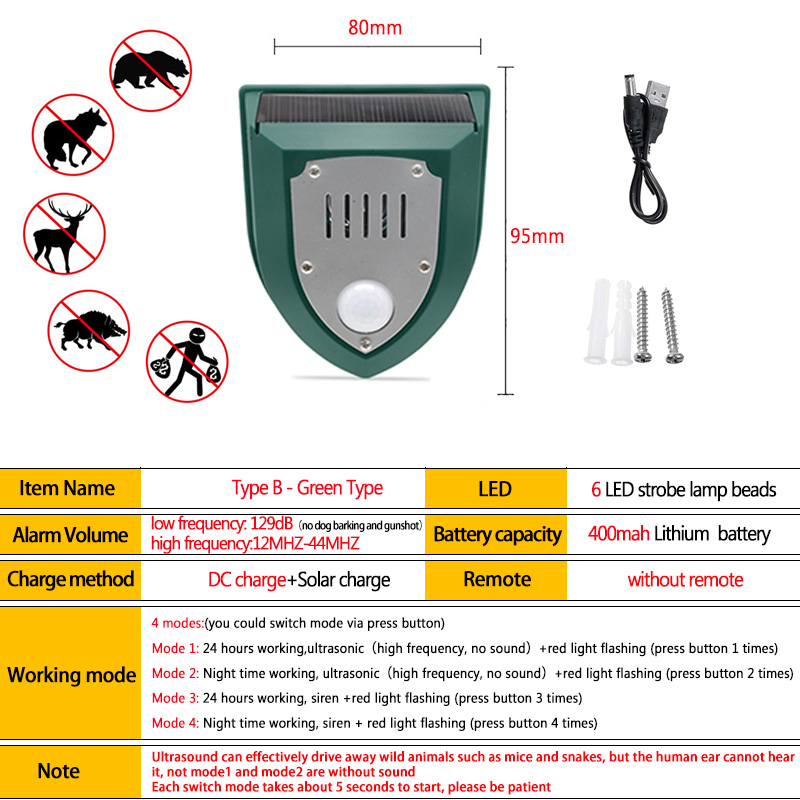 80mm

95mm

| Item Name | Type B - Green Type | LED | 6 LED strobe lamp beads |
|---|---|---|---|
| Alarm Volume | low frequency: 129dB (no dog barking and gunshot) high frequency:12MHZ-44MHZ | Battery capacity | 400mah Lithium battery |
| Charge method | DC charge+Solar charge | Remote | without remote |

Working mode

4 modes:(you could switch mode via press button)

Mode 1: 24 hours working,ultrasonic (high frequency, no sound) +red light flashing (press button 1 times)

Mode 2: Night time working, ultrasonic (high frequency, no sound) +red light flashing (press button 2 times)

Mode 3: 24 hours working, siren +red light flashing (press button 3 times)

Mode 4: Night time working, siren + red light flashing (press button 4 times)

Note

Ultrasound can effectively drive away wild animals such as mice and snakes, but the human ear cannot hear it, not mode1 and mode2 are without sound
Each switch mode takes about 5 seconds to start, please be patient